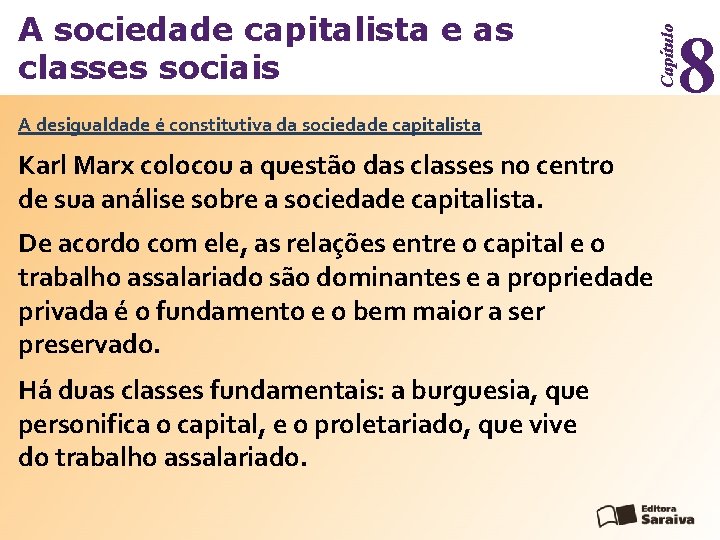 A sociedade capitalista e as classes sociais

Capítulo 8

A desigualdade é constitutiva da sociedade capitalista

Karl Marx colocou a questão das classes no centro de sua análise sobre a sociedade capitalista.

De acordo com ele, as relações entre o capital e o trabalho assalariado são dominantes e a propriedade privada é o fundamento e o bem maior a ser preservado.

Há duas classes fundamentais: a burguesia, que personifica o capital, e o proletariado, que vive do trabalho assalariado.

Editora Saraiva